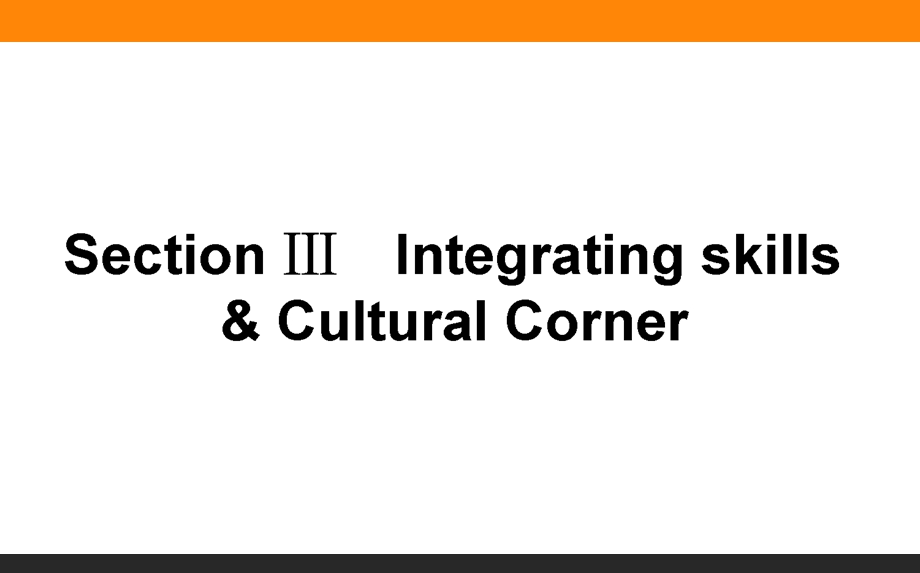 Section Ⅲ Integrating skills & Cultural Corner